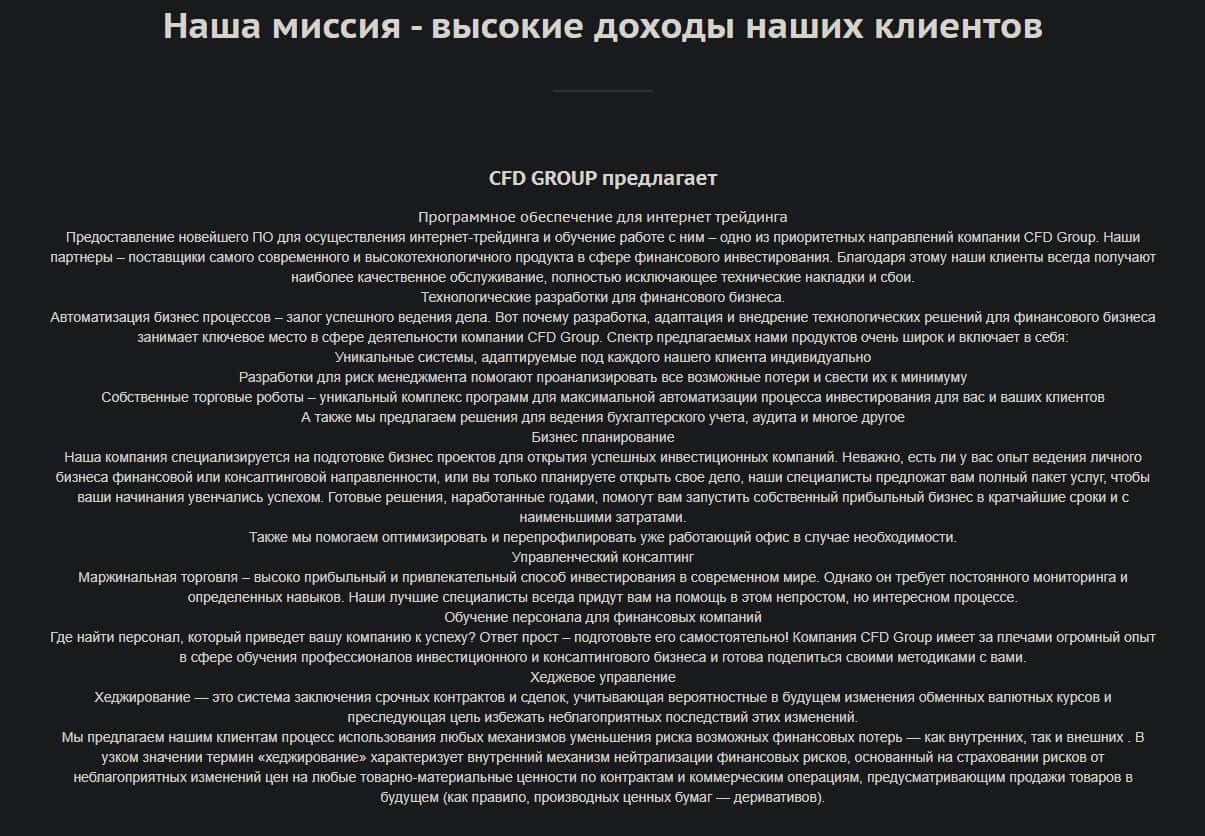 Наша миссия - высокие доходы наших клиентов

CFD GROUP предлагает

Программное обеспечение для интернет трейдинга

Предоставление новейшего ПО для осуществления интернет-трейдинга и обучение работе с ним – одно из приоритетных направлений компании CFD Group. Наши партнеры – поставщики самого современного и высокотехнологичного продукта в сфере финансового инвестирования. Благодаря этому наши клиенты всегда получают наиболее качественное обслуживание, полностью исключающее технические накладки и сбои.

Технологические разработки для финансового бизнеса.

Автоматизация бизнес процессов – залог успешного ведения дела. Вот почему разработка, адаптация и внедрение технологических решений для финансового бизнеса занимает ключевое место в сфере деятельности компании CFD Group. Спектр предлагаемых нами продуктов очень широк и включает в себя:

Уникальные системы, адаптируемые под каждого нашего клиента индивидуально

Разработки для риск менеджмента помогают проанализировать все возможные потери и свести их к минимуму

Собственные торговые роботы – уникальный комплекс программ для максимальной автоматизации процесса инвестирования для вас и ваших клиентов

А также мы предлагаем решения для ведения бухгалтерского учета, аудита и многое другое

Бизнес планирование

Наша компания специализируется на подготовке бизнес проектов для открытия успешных инвестиционных компаний. Неважно, есть ли у вас опыт ведения личного бизнеса финансовой или консалтинговой направленности, или вы только планируете открыть свое дело, наши специалисты предложат вам полный пакет услуг, чтобы ваши начинания увенчались успехом. Готовые решения, наработанные годами, помогут вам запустить собственный прибыльный бизнес в кратчайшие сроки и с наименьшими затратами.

Также мы помогаем оптимизировать и перепрофилировать уже работающий офис в случае необходимости.

Управленческий консалтинг

Маржинальная торговля – высоко прибыльный и привлекательный способ инвестирования в современном мире. Однако он требует постоянного мониторинга и определенных навыков. Наши лучшие специалисты всегда придут вам на помощь в этом непростом, но интересном процессе.

Обучение персонала для финансовых компаний

Где найти персонал, который приведет вашу компанию к успеху? Ответ прост – подготовьте его самостоятельно! Компания CFD Group имеет за плечами огромный опыт в сфере обучения профессионалов инвестиционного и консалтингового бизнеса и готова поделиться своими методиками с вами.

Хеджевое управление

Хеджирование — это система заключения срочных контрактов и сделок, учитывающая вероятностные в будущем изменения обменных валютных курсов и преследующая цель избежать неблагоприятных последствий этих изменений.

Мы предлагаем нашим клиентам процесс использования любых механизмов уменьшения риска возможных финансовых потерь — как внутренних, так и внешних . В узком значении термин «хеджирование» характеризует внутренний механизм нейтрализации финансовых рисков, основанный на страховании рисков от неблагоприятных изменений цен на любые товарно-материальные ценности по контрактам и коммерческим операциям, предусматривающим продажи товаров в будущем (как правило, производных ценных бумаг — деривативов).